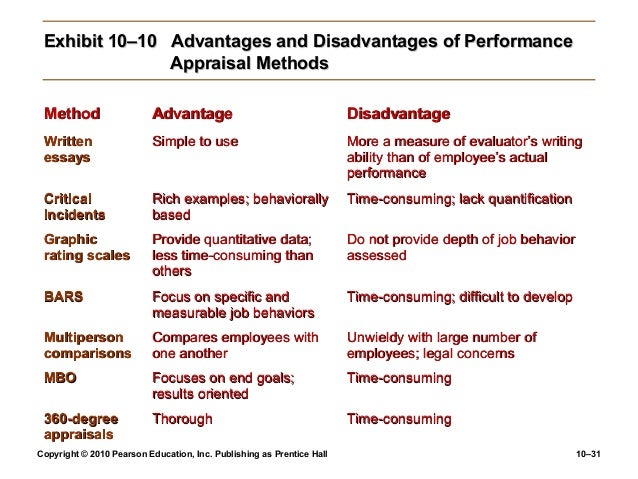 Exhibit 10–10 Advantages and Disadvantages of Performance Appraisal Methods

| Method | Advantage | Disadvantage |
|---|---|---|
| Written essays | Simple to use | More a measure of evaluator's writing ability than of employee's actual performance |
| Critical incidents | Rich examples; behaviorally based | Time-consuming; lack quantification |
| Graphic rating scales | Provide quantitative data; less time-consuming than others | Do not provide depth of job behavior assessed |
| BARS | Focus on specific and measurable job behaviors | Time-consuming; difficult to develop |
| Multiperson comparisons | Compares employees with one another | Unwieldy with large number of employees; legal concerns |
| MBO | Focuses on end goals; results oriented | Time-consuming |
| 360-degree appraisals | Thorough | Time-consuming |

Copyright © 2010 Pearson Education, Inc. Publishing as Prentice Hall

10–31